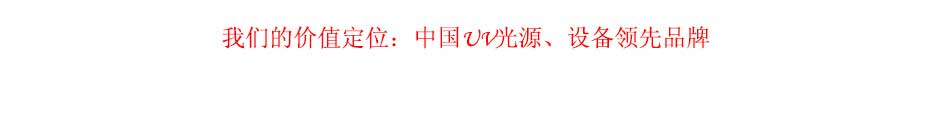 我们的价值定位：中国UV光源、设备领先品牌